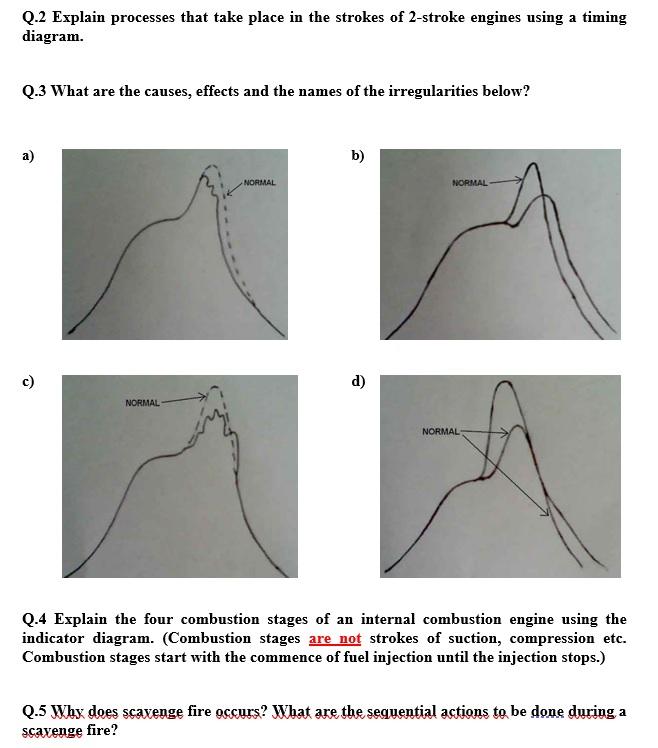 Q.2 Explain processes that take place in the strokes of 2-stroke engines using a timing diagram.

Q.3 What are the causes, effects and the names of the irregularities below?

a)

NORMAL

b)

NORMAL

c)

NORMAL

d)

NORMAL

Q.4 Explain the four combustion stages of an internal combustion engine using the indicator diagram. (Combustion stages are not strokes of suction, compression etc. Combustion stages start with the commence of fuel injection until the injection stops.)

Q.5 Why does scavenge fire occurs? What are the sequential actions to be done during a scavenge fire?